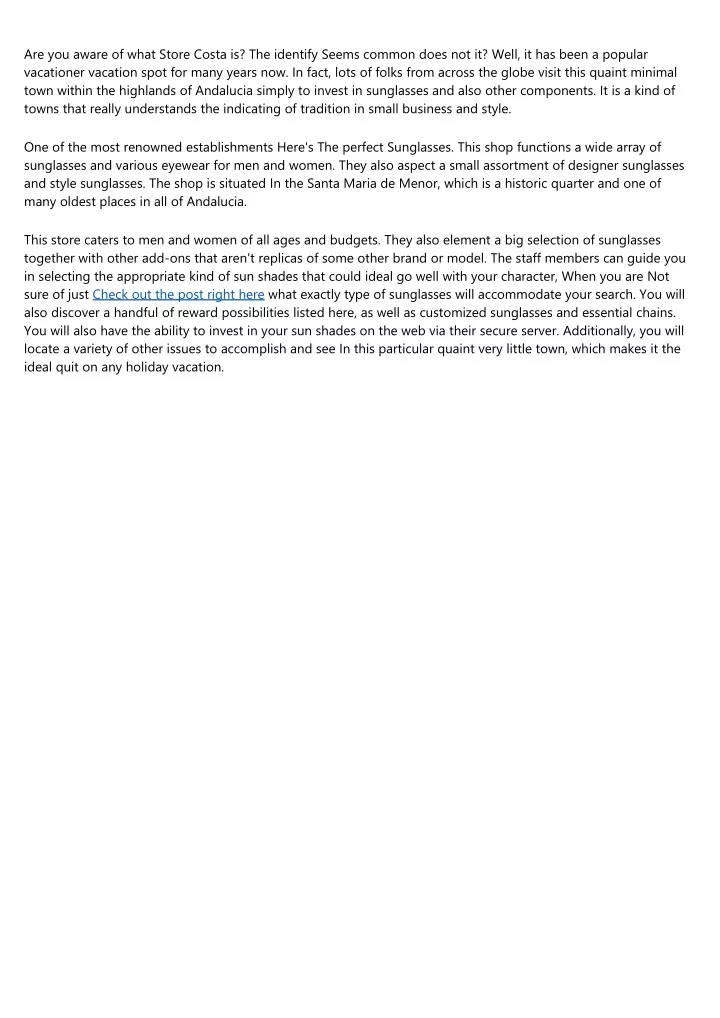 Are you aware of what Store Costa is? The identify Seems common does not it? Well, it has been a popular vacationer vacation spot for many years now. In fact, lots of folks from across the globe visit this quaint minimal town within the highlands of Andalucia simply to invest in sunglasses and also other components. It is a kind of towns that really understands the indicating of tradition in small business and style.

One of the most renowned establishments Here's The perfect Sunglasses. This shop functions a wide array of sunglasses and various eyewear for men and women. They also aspect a small assortment of designer sunglasses and style sunglasses. The shop is situated In the Santa Maria de Menor, which is a historic quarter and one of many oldest places in all of Andalucia.

This store caters to men and women of all ages and budgets. They also element a big selection of sunglasses together with other add-ons that aren't replicas of some other brand or model. The staff members can guide you in selecting the appropriate kind of sun shades that could ideal go well with your character, When you are Not sure of just Check out the post right here what exactly type of sunglasses will accommodate your search. You will also discover a handful of reward possibilities listed here, as well as customized sunglasses and essential chains. You will also have the ability to invest in your sun shades on the web via their secure server. Additionally, you will locate a variety of other issues to accomplish and see In this particular quaint very little town, which makes it the ideal quit on any holiday vacation.